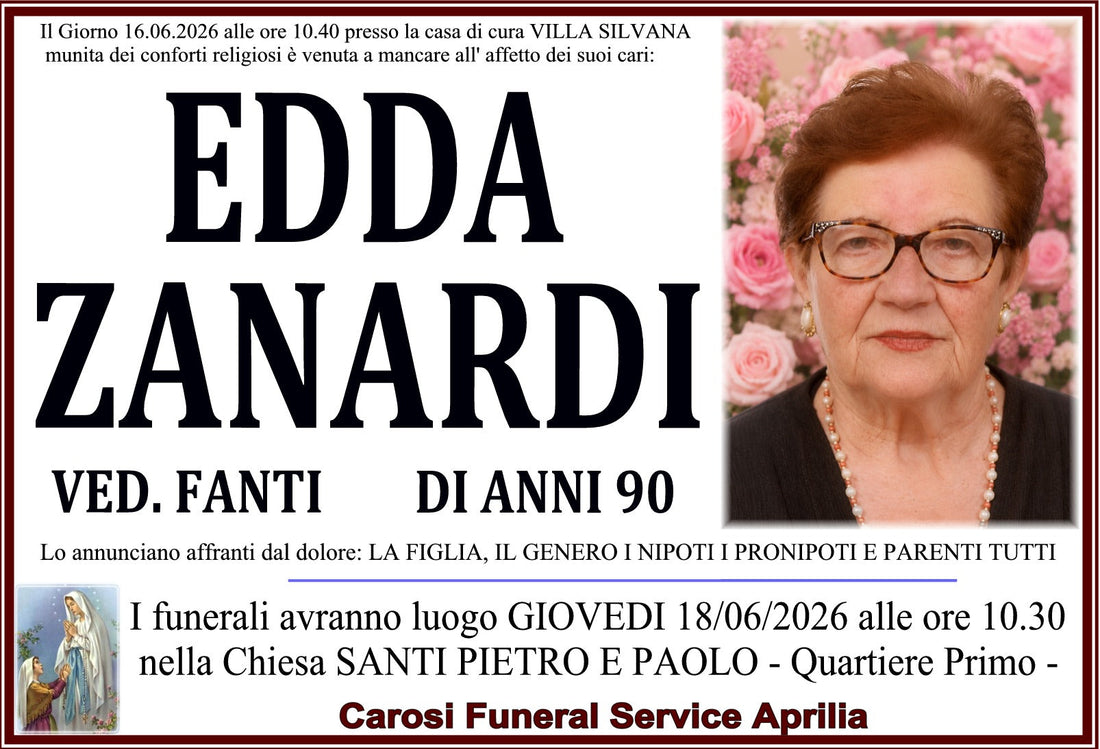 Il Giorno 16.06.2026 alle ore 10.40 presso la casa di cura VILLA SILVANA munita dei conforti religiosi è venuta a mancare all' affetto dei suoi cari:

EDDA
ZANARDI

VED. FANTI DI ANNI 90

Lo annunciano affranti dal dolore: LA FIGLIA, IL GENERO I NIPOTI I PRONIPOTI E PARENTI TUTTI

I funerali avranno luogo GIOVEDI 18/06/2026 alle ore 10.30 nella Chiesa SANTI PIETRO E PAOLO - Quartiere Primo -

Carosi Funeral Service Aprilia